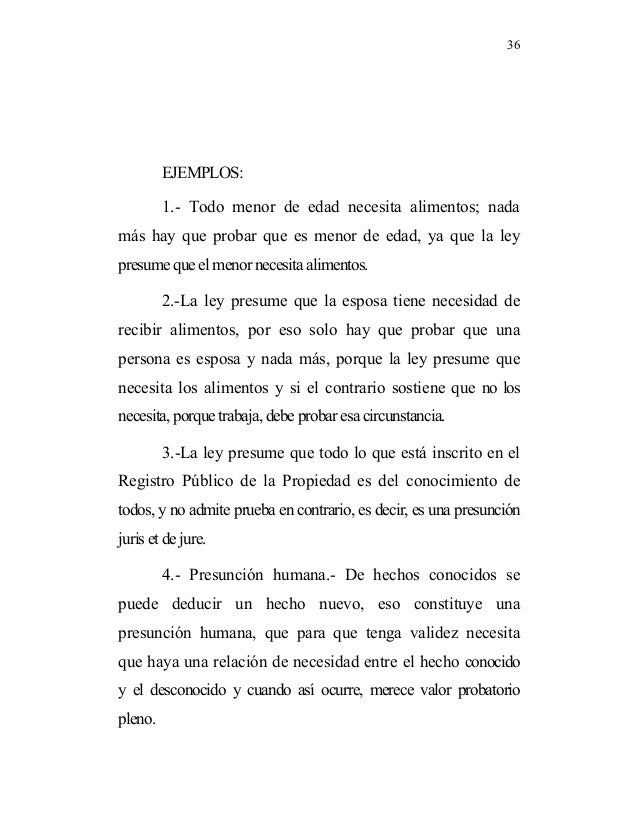 36

EJEMPLOS:

1.- Todo menor de edad necesita alimentos; nada más hay que probar que es menor de edad, ya que la ley presume que el menor necesita alimentos.

2.-La ley presume que la esposa tiene necesidad de recibir alimentos, por eso solo hay que probar que una persona es esposa y nada más, porque la ley presume que necesita los alimentos y si el contrario sostiene que no los necesita, porque trabaja, debe probar esa circunstancia.

3.-La ley presume que todo lo que está inscrito en el Registro Público de la Propiedad es del conocimiento de todos, y no admite prueba en contrario, es decir, es una presunción juris et de jure.

4.- Presunción humana.- De hechos conocidos se puede deducir un hecho nuevo, eso constituye una presunción humana, que para que tenga validez necesita que haya una relación de necesidad entre el hecho conocido y el desconocido y cuando así ocurre, merece valor probatorio pleno.